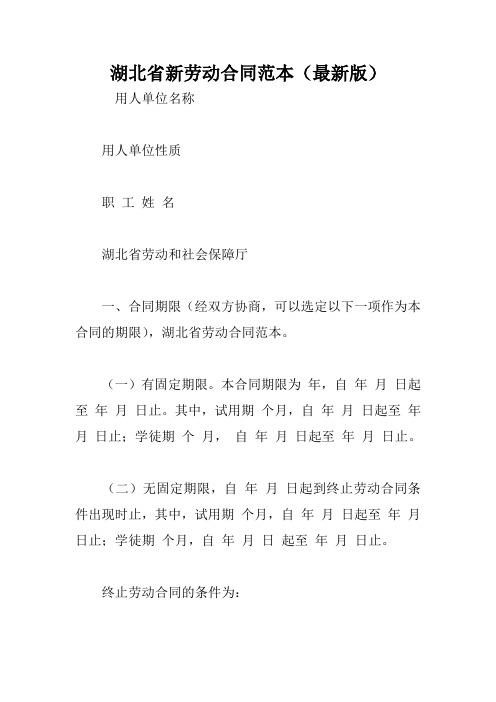 湖北省新劳动合同范本（最新版）

用人单位名称

用人单位性质

职 工 姓 名

湖北省劳动和社会保障厅

一、合同期限（经双方协商，可以选定以下一项作为本合同的期限），湖北省劳动合同范本。

（一）有固定期限。本合同期限为 年，自 年 月 日起至 年 月 日止。其中，试用期 个月，自 年 月 日起至 年 月 日止；学徒期 个 月， 自 年 月 日起至 年 月 日止。

（二）无固定期限，自 年 月 日起到终止劳动合同条件出现时止，其中，试用期 个月，自 年 月 日起至 年 月 日止；学徒期 个月，自 年 月 日 起至 年 月 日止。

终止劳动合同的条件为：